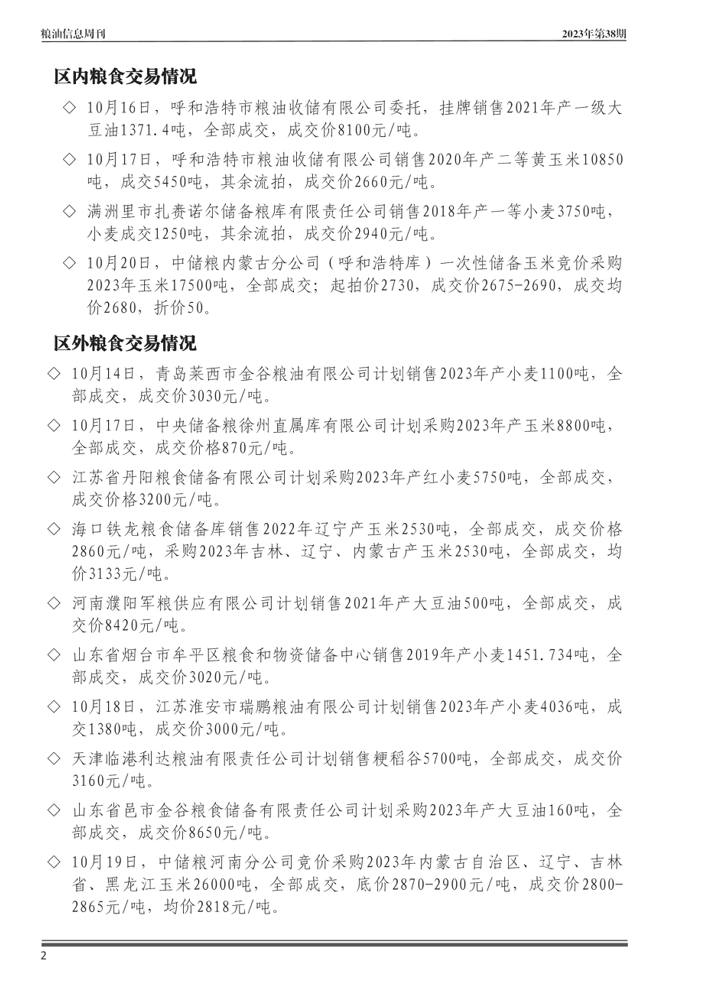 粮油信息周刊

2023年第38期

区内粮食交易情况

◇ 10月16日，呼和浩特市粮油收储有限公司委托，挂牌销售2021年产一级大豆油1371.4吨，全部成交，成交价8100元/吨。

◇ 10月17日，呼和浩特市粮油收储有限公司销售2020年产二等黄玉米10850吨，成交5450吨，其余流拍，成交价2660元/吨。

◇ 满洲里市扎赉诺尔储备粮库有限责任公司销售2018年产一等小麦3750吨，小麦成交1250吨，其余流拍，成交价2940元/吨。

◇ 10月20日，中储粮内蒙古分公司（呼和浩特库）一次性储备玉米竞价采购2023年玉米17500吨，全部成交；起拍价2730，成交价2675-2690，成交均价2680，折价50。

区外粮食交易情况

◇ 10月14日，青岛莱西市金谷粮油有限公司计划销售2023年产小麦1100吨，全部成交，成交价3030元/吨。

◇ 10月17日，中央储备粮徐州直属库有限公司计划采购2023年产玉米8800吨，全部成交，成交价格870元/吨。

◇ 江苏省丹阳粮食储备有限公司计划采购2023年产红小麦5750吨，全部成交，成交价格3200元/吨。

◇ 海口铁龙粮食储备库销售2022年辽宁产玉米2530吨，全部成交，成交价格2860元/吨，采购2023年吉林、辽宁、内蒙古产玉米2530吨，全部成交，均价3133元/吨。

◇ 河南濮阳军粮供应有限公司计划销售2021年产大豆油500吨，全部成交，成交价8420元/吨。

◇ 山东省烟台市牟平区粮食和物资储备中心销售2019年产小麦1451.734吨，全部成交，成交价3020元/吨。

◇ 10月18日，江苏淮安市瑞鹏粮油有限公司计划销售2023年产小麦4036吨，成交1380吨，成交价3000元/吨。

◇ 天津临港利达粮油有限责任公司计划销售粳稻谷5700吨，全部成交，成交价3160元/吨。

◇ 山东省邑市金谷粮食储备有限责任公司计划采购2023年产大豆油160吨，全部成交，成交价8650元/吨。

◇ 10月19日，中储粮河南分公司竞价采购2023年内蒙古自治区、辽宁、吉林省、黑龙江玉米26000吨，全部成交，底价2870-2900元/吨，成交价2800-2865元/吨，均价2818元/吨。

2